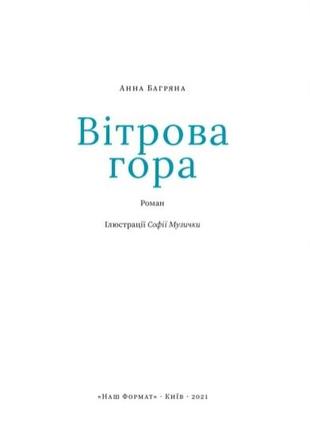 Анна Багряна

Вітрова гора

Роман

Ілюстрації Софії Музички

«Наш Формат» · Київ · 2021